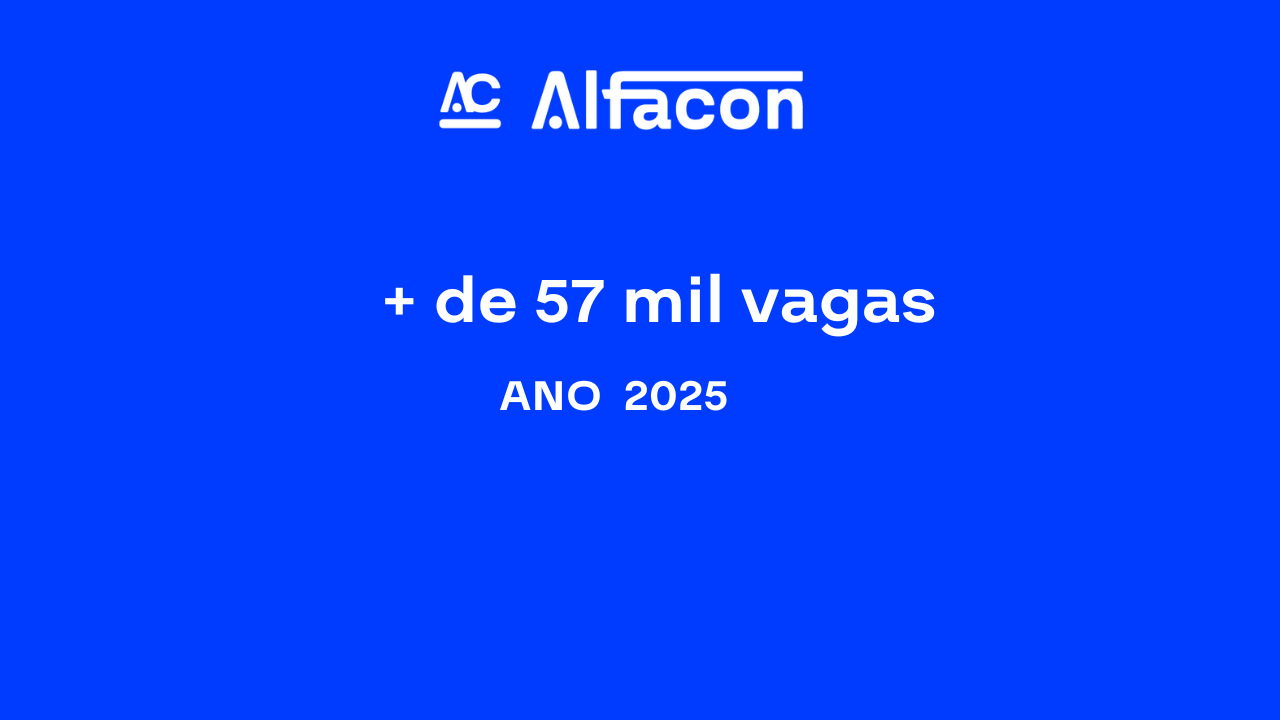 AC Alfacon

+ de 57 mil vagas

ANO 2025